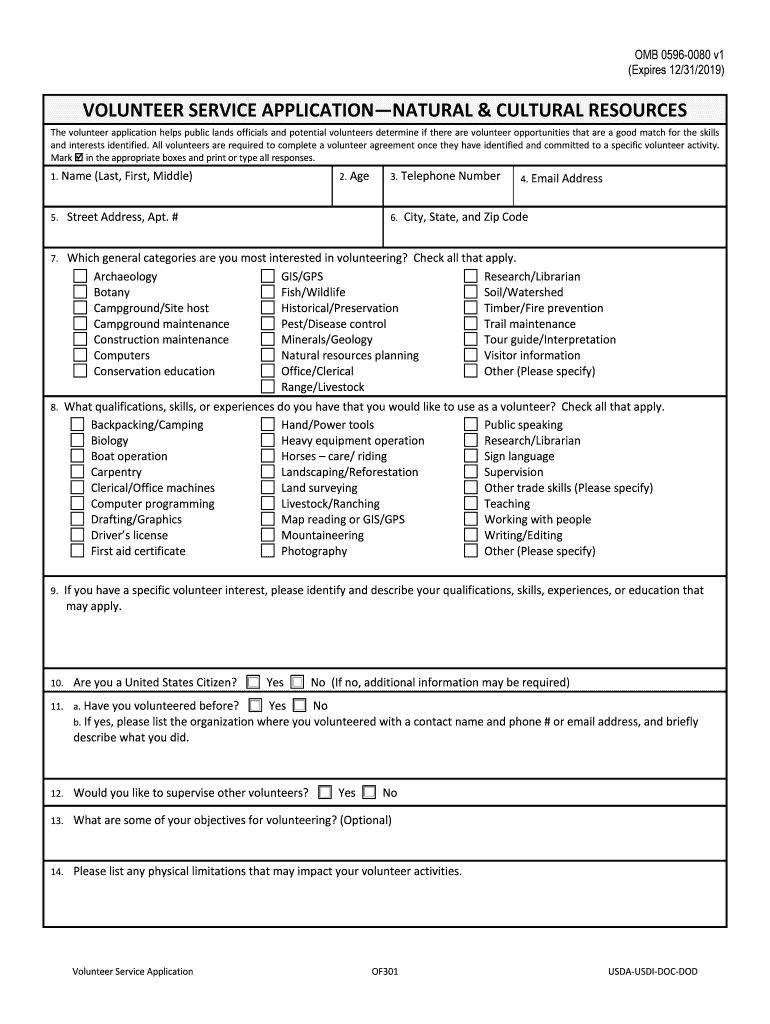 OMB 0596-0080 v1
(Expires 12/31/2019)

VOLUNTEER SERVICE APPLICATION—NATURAL & CULTURAL RESOURCES

The volunteer application helps public lands officials and potential volunteers determine if there are volunteer opportunities that are a good match for the skills and interests identified. All volunteers are required to complete a volunteer agreement once they have identified and committed to a specific volunteer activity. Mark ☑ in the appropriate boxes and print or type all responses.

1. Name (Last, First, Middle)
2. Age
3. Telephone Number
4. Email Address

5. Street Address, Apt. #
6. City, State, and Zip Code

7. Which general categories are you most interested in volunteering? Check all that apply.
☐ Archaeology
☐ Botany
☐ Campground/Site host
☐ Campground maintenance
☐ Construction maintenance
☐ Computers
☐ Conservation education
☐ GIS/GPS
☐ Fish/Wildlife
☐ Historical/Preservation
☐ Pest/Disease control
☐ Minerals/Geology
☐ Natural resources planning
☐ Office/Clerical
☐ Range/Livestock
☐ Research/Librarian
☐ Soil/Watershed
☐ Timber/Fire prevention
☐ Trail maintenance
☐ Tour guide/Interpretation
☐ Visitor information
☐ Other (Please specify)

8. What qualifications, skills, or experiences do you have that you would like to use as a volunteer? Check all that apply.
☐ Backpacking/Camping
☐ Biology
☐ Boat operation
☐ Carpentry
☐ Clerical/Office machines
☐ Computer programming
☐ Drafting/Graphics
☐ Driver's license
☐ First aid certificate
☐ Hand/Power tools
☐ Heavy equipment operation
☐ Horses – care/ riding
☐ Landscaping/Reforestation
☐ Land surveying
☐ Livestock/Ranching
☐ Map reading or GIS/GPS
☐ Mountaineering
☐ Photography
☐ Public speaking
☐ Research/Librarian
☐ Sign language
☐ Supervision
☐ Other trade skills (Please specify)
☐ Teaching
☐ Working with people
☐ Writing/Editing
☐ Other (Please specify)

9. If you have a specific volunteer interest, please identify and describe your qualifications, skills, experiences, or education that may apply.

10. Are you a United States Citizen? ☐ Yes ☐ No (If no, additional information may be required)

11. a. Have you volunteered before? ☐ Yes ☐ No
b. If yes, please list the organization where you volunteered with a contact name and phone # or email address, and briefly describe what you did.

12. Would you like to supervise other volunteers? ☐ Yes ☐ No

13. What are some of your objectives for volunteering? (Optional)

14. Please list any physical limitations that may impact your volunteer activities.

Volunteer Service Application
OF301
USDA-USDI-DOC-DOD